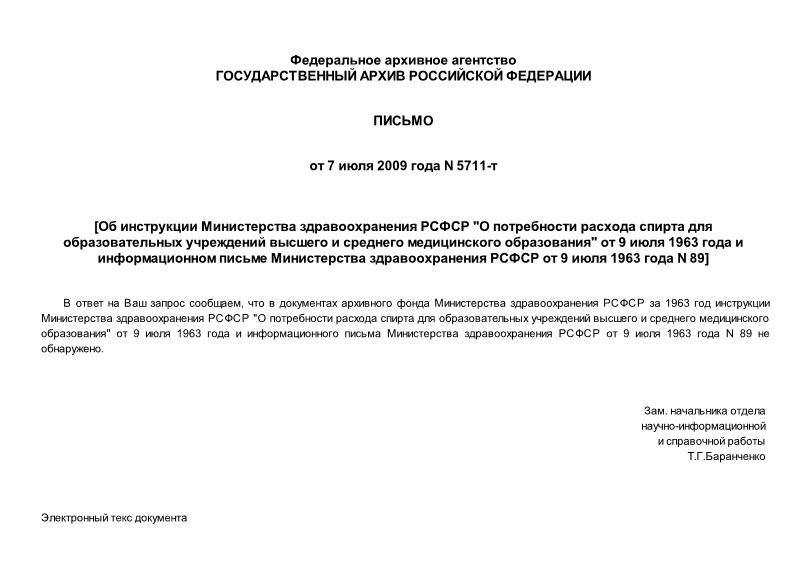 Федеральное архивное агентство
ГОСУДАРСТВЕННЫЙ АРХИВ РОССИЙСКОЙ ФЕДЕРАЦИИ

ПИСЬМО

от 7 июля 2009 года N 5711-т

[Об инструкции Министерства здравоохранения РСФСР "О потребности расхода спирта для образовательных учреждений высшего и среднего медицинского образования" от 9 июля 1963 года и информационном письме Министерства здравоохранения РСФСР от 9 июля 1963 года N 89]

В ответ на Ваш запрос сообщаем, что в документах архивного фонда Министерства здравоохранения РСФСР за 1963 год инструкции Министерства здравоохранения РСФСР "О потребности расхода спирта для образовательных учреждений высшего и среднего медицинского образования" от 9 июля 1963 года и информационного письма Министерства здравоохранения РСФСР от 9 июля 1963 года N 89 не обнаружено.

Зам. начальника отдела
научно-информационной
и справочной работы
Т.Г.Баранченко

Электронный текс документа